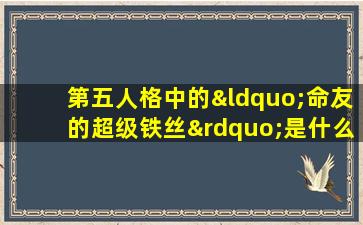 第五人格中的&ldquo;命友的超级铁丝&rdquo;是什么